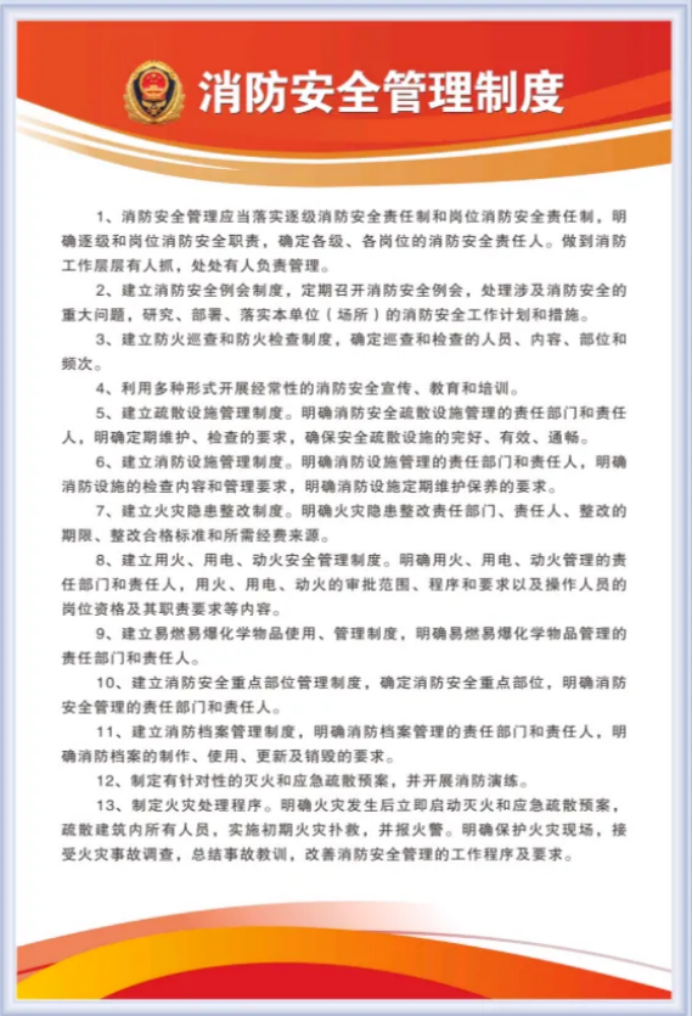 消防安全管理制度

1、消防安全管理应当落实逐级消防安全责任制和岗位消防安全责任制，明确逐级和岗位消防安全职责，确定各级、各岗位的消防安全责任人。做到消防工作层层有人抓，处处有人负责管理。

2、建立消防安全例会制度，定期召开消防安全例会，处理涉及消防安全的重大问题，研究、部署、落实本单位（场所）的消防安全工作计划和措施。

3、建立防火巡查和防火检查制度，确定巡查和检查的人员、内容、部位和频次。

4、利用多种形式开展经常性的消防安全宣传、教育和培训。

5、建立疏散设施管理制度。明确消防安全疏散设施管理的责任部门和责任人，明确定期维护、检查的要求，确保安全疏散设施的完好、有效、通畅。

6、建立消防设施管理制度。明确消防设施管理的责任部门和责任人，明确消防设施的检查内容和管理要求，明确消防设施定期维护保养的要求。

7、建立火灾隐患整改制度。明确火灾隐患整改责任部门、责任人、整改的期限、整改合格标准和所需经费来源。

8、建立用火、用电、动火安全管理制度。明确用火、用电、动火管理的责任部门和责任人，用火、用电、动火的审批范围、程序和要求以及操作人员的岗位资格及其职责要求等内容。

9、建立易燃易爆化学物品使用、管理制度，明确易燃易爆化学物品管理的责任部门和责任人。

10、建立消防安全重点部位管理制度，确定消防安全重点部位，明确消防安全管理的责任部门和责任人。

11、建立消防档案管理制度，明确消防档案管理的责任部门和责任人，明确消防档案的制作、使用、更新及销毁的要求。

12、制定有针对性的灭火和应急疏散预案，并开展消防演练。

13、制定火灾处理程序。明确火灾发生后立即启动灭火和应急疏散预案，疏散建筑内所有人员，实施初期火灾扑救，并报火警。明确保护火灾现场，接受火灾事故调查，总结事故教训，改善消防安全管理的工作程序及要求。